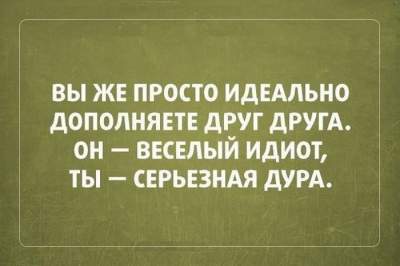 ВЫ ЖЕ ПРОСТО ИДЕАЛЬНО ДОПОЛНЯЕТЕ ДРУГ ДРУГА. ОН — ВЕСЕЛЫЙ ИДИОТ, ТЫ — СЕРЬЕЗНАЯ ДУРА.